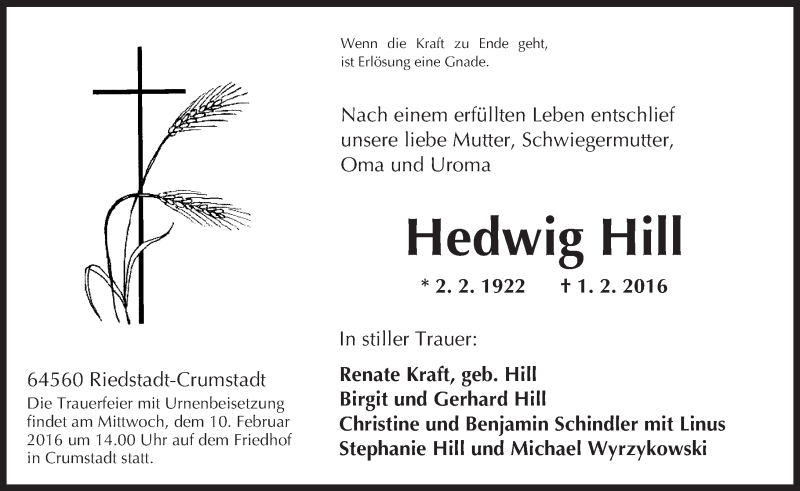 Wenn die Kraft zu Ende geht,
ist Erlösung eine Gnade.

Nach einem erfüllten Leben entschlief
unsere liebe Mutter, Schwiegermutter,
Oma und Uroma

Hedwig Hill

* 2. 2. 1922 † 1. 2. 2016

In stiller Trauer:

Renate Kraft, geb. Hill
Birgit und Gerhard Hill
Christine und Benjamin Schindler mit Linus
Stephanie Hill und Michael Wyrzykowski

64560 Riedstadt-Crumstadt
Die Trauerfeier mit Urnenbeisetzung findet am Mittwoch, dem 10. Februar 2016 um 14.00 Uhr auf dem Friedhof in Crumstadt statt.